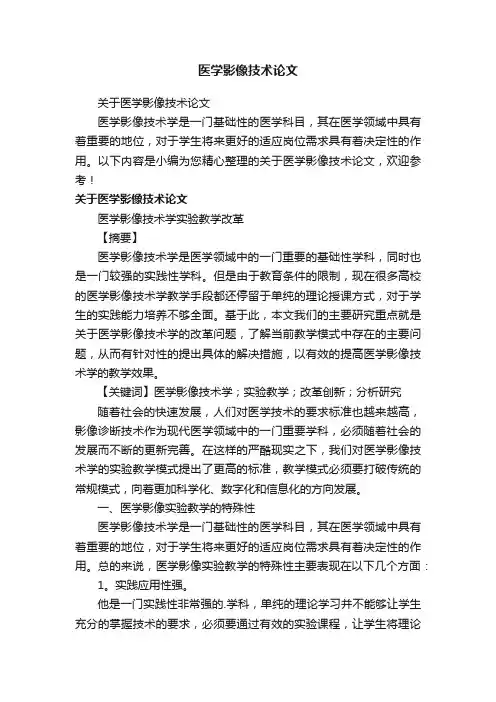 医学影像技术论文

关于医学影像技术论文

医学影像技术学是一门基础性的医学科目，其在医学领域中具有着重要的地位，对于学生将来更好的适应岗位需求具有着决定性的作用。以下内容是小编为您精心整理的关于医学影像技术论文，欢迎参考！

关于医学影像技术论文

医学影像技术学实验教学改革

【摘要】

医学影像技术学是医学领域中的一门重要的基础性学科，同时也是一门较强的实践性学科。但是由于教育条件的限制，现在很多高校的医学影像技术学教学手段都还停留于单纯的理论授课方式，对于学生的实践能力培养不够全面。基于此，本文我们的主要研究重点就是关于医学影像技术学的改革问题，了解当前教学模式中存在的主要问题，从而有针对性的提出具体的解决措施，以有效的提高医学影像技术学的教学效果。

【关键词】医学影像技术学；实验教学；改革创新；分析研究

随着社会的快速发展，人们对医学技术的要求标准也越来越高，影像诊断技术作为现代医学领域中的一门重要学科，必须随着社会的发展而不断的更新完善。在这样的严酷现实之下，我们对医学影像技术学的实验教学模式提出了更高的标准，教学模式必须要打破传统的常规模式，向着更加科学化、数字化和信息化的方向发展。

一、医学影像实验教学的特殊性

医学影像技术学是一门基础性的医学科目，其在医学领域中具有着重要的地位，对于学生将来更好的适应岗位需求具有着决定性的作用。总的来说，医学影像实验教学的特殊性主要表现在以下几个方面：

1。实践应用性强。

他是一门实践性非常强的.学科，单纯的理论学习并不能够让学生充分的掌握技术的要求，必须要通过有效的实验课程，让学生将理论